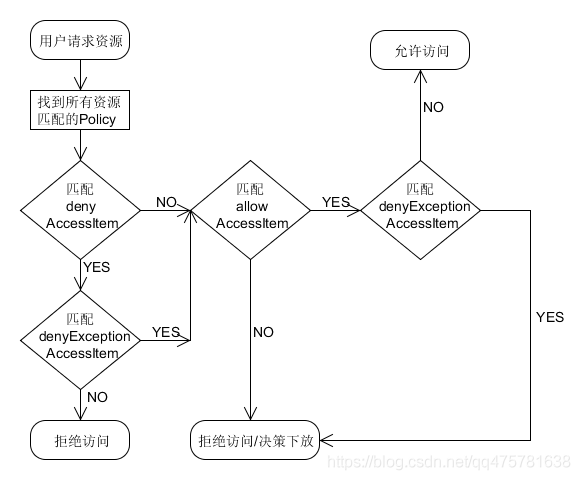 用户请求资源

找到所有资源匹配的Policy

匹配 deny AccessItem

NO

YES

匹配 denyException AccessItem

YES

NO

拒绝访问

匹配 allow AccessItem

YES

NO

拒绝访问/决策下放

匹配 denyException AccessItem

NO

允许访问

YES

https://blog.csdn.net/qq475781638